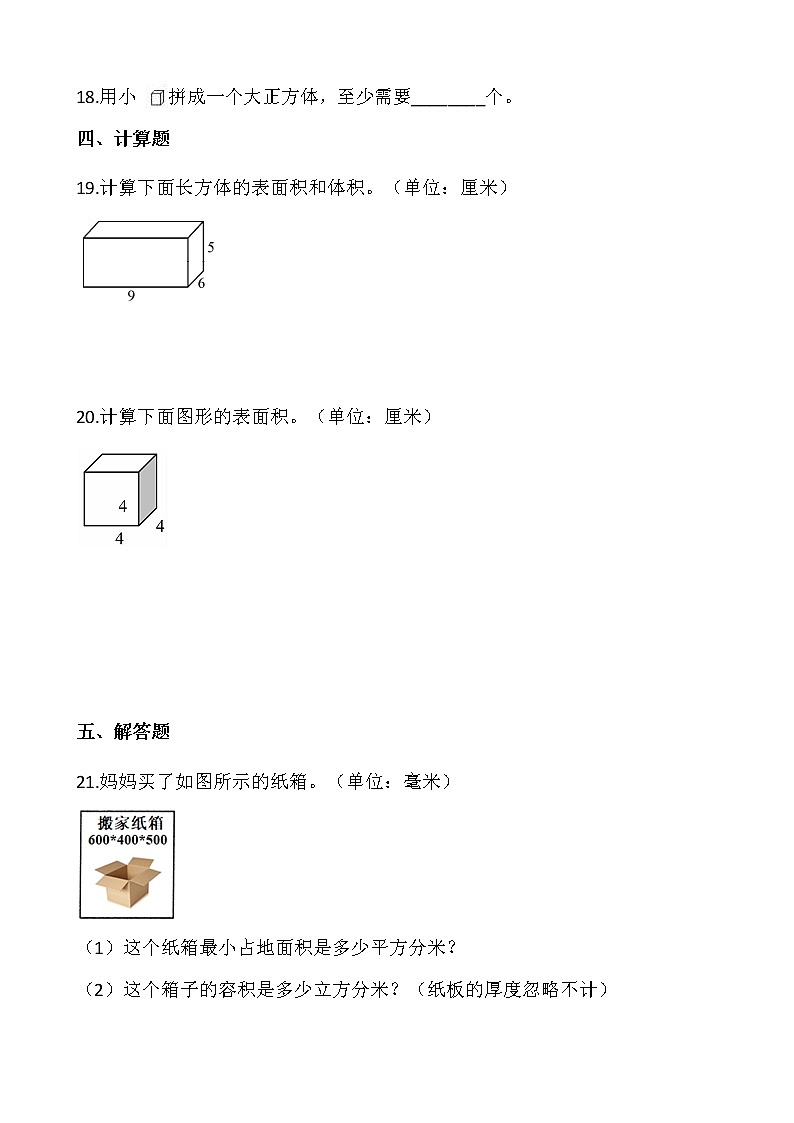 18.用小 拼成一个大正方体，至少需要________个。

四、计算题

19.计算下面长方体的表面积和体积。（单位：厘米）

5

6

9

20.计算下面图形的表面积。（单位：厘米）

4

4

4

五、解答题

21.妈妈买了如图所示的纸箱。（单位：毫米）

搬家纸箱
600*400*500

（1）这个纸箱最小占地面积是多少平方分米？

（2）这个箱子的容积是多少立方分米？（纸板的厚度忽略不计）